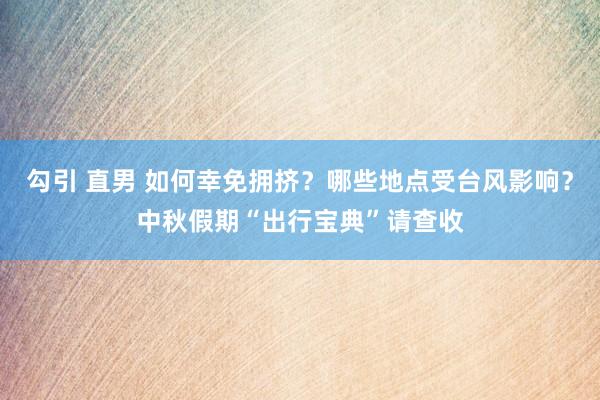 勾引 直男 如何幸免拥挤？哪些地点受台风影响？中秋假期“出行宝典”请查收